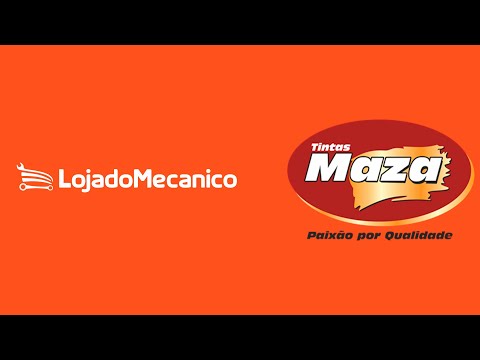 LojadoMecanico

Tintas
Maza
Paixão por Qualidade